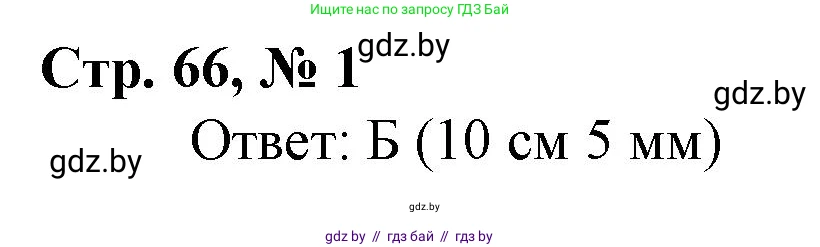 Ищите нас по запросу ГДЗ Бай

Стр. 66, № 1 gdz.by

gdz.by

Ответ: Б (10 см 5 мм)

gdz.by

gdz.by

gdz by // гдз бай // гдз by